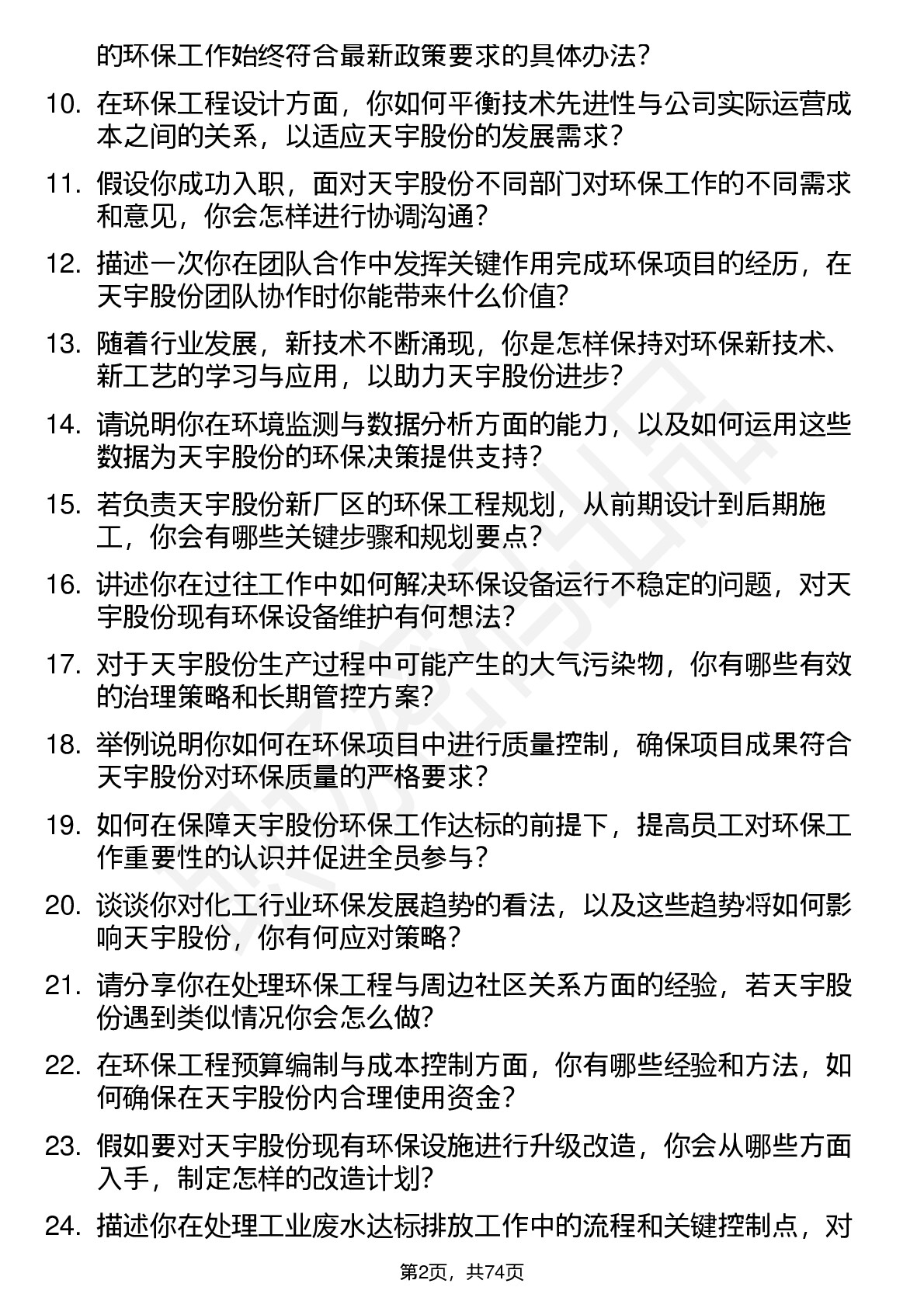 的环保工作始终符合最新政策要求的具体办法？

10. 在环保工程设计方面，你如何平衡技术先进性与公司实际运营成本之间的关系，以适应天宇股份的发展需求？

11. 假设你成功入职，面对天宇股份不同部门对环保工作的不同需求和意见，你会怎样进行协调沟通？

12. 描述一次你在团队合作中发挥关键作用完成环保项目的经历，在天宇股份团队协作时你能带来什么价值?

13. 随着行业发展，新技术不断涌现，你是怎样保持对环保新技术、新工艺的学习与应用，以助力天宇股份进步?

14. 请说明你在环境监测与数据分析方面的能力，以及如何运用这些数据为天宇股份的环保决策提供支持？

15. 若负责天宇股份新厂区的环保工程规划，从前期设计到后期施工，你会有哪些关键步骤和规划要点？

16. 讲述你在过往工作中如何解决环保设备运行不稳定的问题，对天宇股份现有环保设备维护有何想法?

17. 对于天宇股份生产过程中可能产生的大气污染物，你有哪些有效的治理策略和长期管控方案?

18. 举例说明你如何在环保项目中进行质量控制，确保项目成果符合天宇股份对环保质量的严格要求？

19. 如何在保障天宇股份环保工作达标的前提下，提高员工对环保工作重要性的认识并促进全员参与？

20. 谈谈你对化工行业环保发展趋势的看法，以及这些趋势将如何影响天宇股份，你有何应对策略？

21. 请分享你在处理环保工程与周边社区关系方面的经验，若天宇股份遇到类似情况你会怎么做?

22. 在环保工程预算编制与成本控制方面，你有哪些经验和方法，如何确保在天宇股份内合理使用资金?

23. 假如要对天宇股份现有环保设施进行升级改造，你会从哪些方面入手，制定怎样的改造计划?

24. 描述你在处理工业废水达标排放工作中的流程和关键控制点，对

第2页，共74页